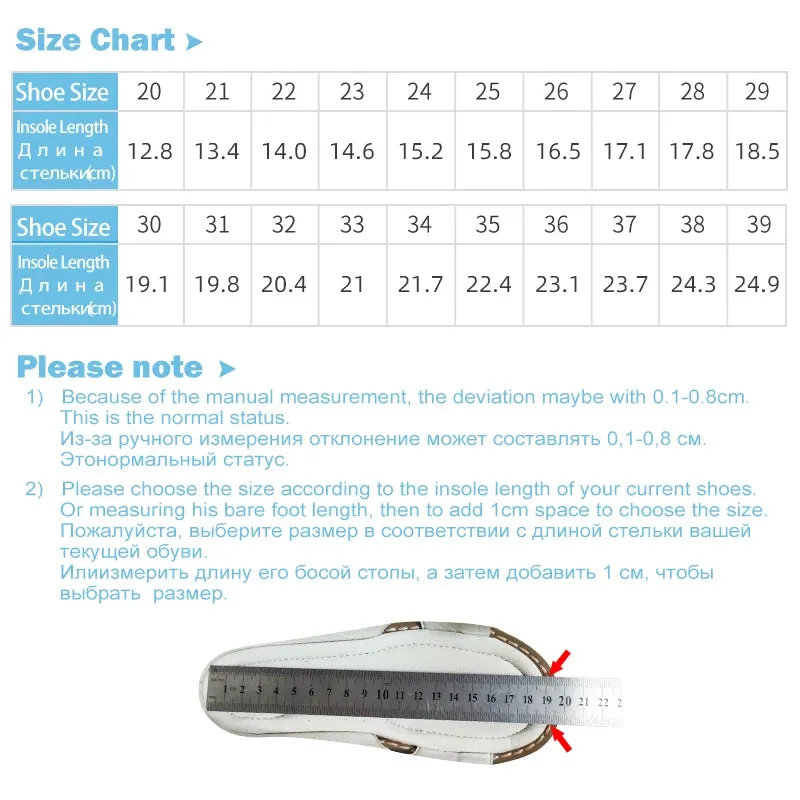 Size Chart

| Shoe Size | 20 | 21 | 22 | 23 | 24 | 25 | 26 | 27 | 28 | 29 |
|---|---|---|---|---|---|---|---|---|---|---|
| Insole Length Длина стельки(cm) | 12.8 | 13.4 | 14.0 | 14.6 | 15.2 | 15.8 | 16.5 | 17.1 | 17.8 | 18.5 |

| Shoe Size | 30 | 31 | 32 | 33 | 34 | 35 | 36 | 37 | 38 | 39 |
|---|---|---|---|---|---|---|---|---|---|---|
| Insole Length Длина стельки(cm) | 19.1 | 19.8 | 20.4 | 21 | 21.7 | 22.4 | 23.1 | 23.7 | 24.3 | 24.9 |

Please note

1) Because of the manual measurement, the deviation maybe with 0.1-0.8cm. This is the normal status.
Из-за ручного измерения отклонение может составлять 0,1-0,8 см. Этонормальный статус.

2) Please choose the size according to the insole length of your current shoes. Or measuring his bare foot length, then to add 1cm space to choose the size.
Пожалуйста, выберите размер в соответствии с длиной стельки вашей текущей обуви.
Илиизмерить длину его босой стопы, а затем добавить 1 см, чтобы выбрать размер.

1 2 3 4 5 6 7 8 9 10 11 12 13 14 15 16 17 18 19 20 21 22 2